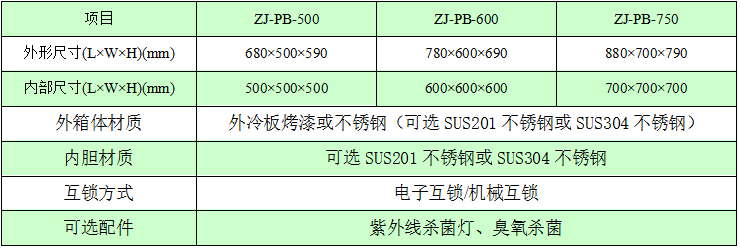 | 项目 | ZJ-PB-500 | ZJ-PB-600 | ZJ-PB-750 |
|---|---|---|---|
| 外形尺寸(L×W×H)(mm) | 680×500×590 | 780×600×690 | 880×700×790 |
| 内部尺寸(L×W×H)(mm) | 500×500×500 | 600×600×600 | 700×700×700 |
| 外箱体材质 | 外冷板烤漆或不锈钢（可选 SUS201 不锈钢或 SUS304 不锈钢） | | |
| 内胆材质 | 可选 SUS201 不锈钢或 SUS304 不锈钢 | | |
| 互锁方式 | 电子互锁/机械互锁 | | |
| 可选配件 | 紫外线杀菌灯、臭氧杀菌 | | |